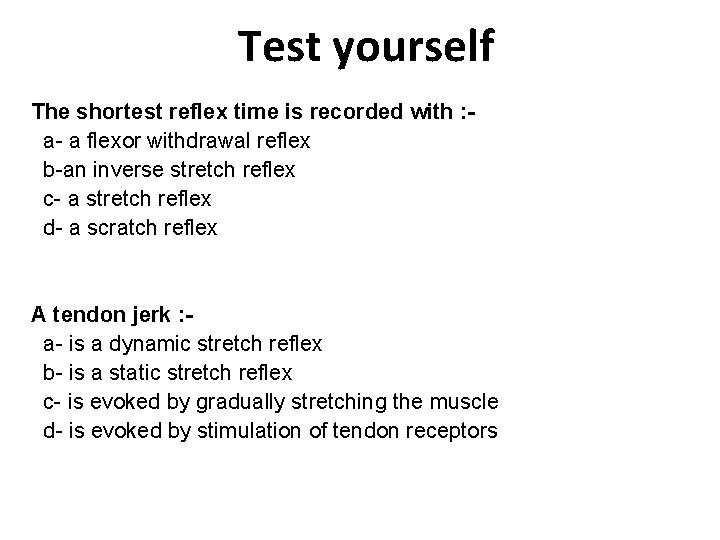 Test yourself

The shortest reflex time is recorded with :-
a- a flexor withdrawal reflex
b-an inverse stretch reflex
c- a stretch reflex
d- a scratch reflex

A tendon jerk :-
a- is a dynamic stretch reflex
b- is a static stretch reflex
c- is evoked by gradually stretching the muscle
d- is evoked by stimulation of tendon receptors